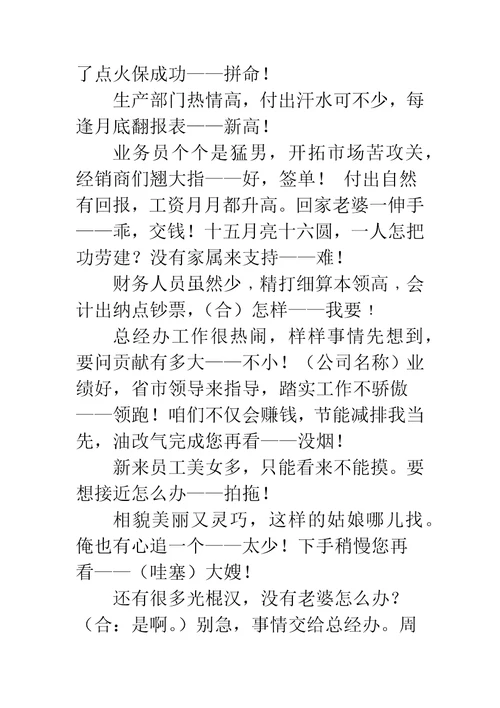 了点火保成功——拼命！

生产部门热情高，付出汗水可不少，每逢月底翻报表——新高！

业务员个个是猛男，开拓市场苦攻关，经销商们翘大指——好，签单！ 付出自然有回报，工资月月都升高。回家老婆一伸手——乖，交钱！十五月亮十六圆，一人怎把功劳建？没有家属来支持——难！

财务人员虽然少，精打细算本领高，会计出纳点钞票，（合）怎样——我要！

总经办工作很热闹，样样事情先想到，要问贡献有多大——不小！（公司名称）业绩好，省市领导来指导，踏实工作不骄傲——领跑！咱们不仅会赚钱，节能减排我当先，油改气完成您再看——没烟！

新来员工美女多，只能看来不能摸。要想接近怎么办——拍拖！

相貌美丽又灵巧，这样的姑娘哪儿找。俺也有心追一个——太少！下手稍慢您再看——（哇塞）大嫂！

还有很多光棍汉，没有老婆怎么办？（合：是啊。）别急，事情交给总经办。周